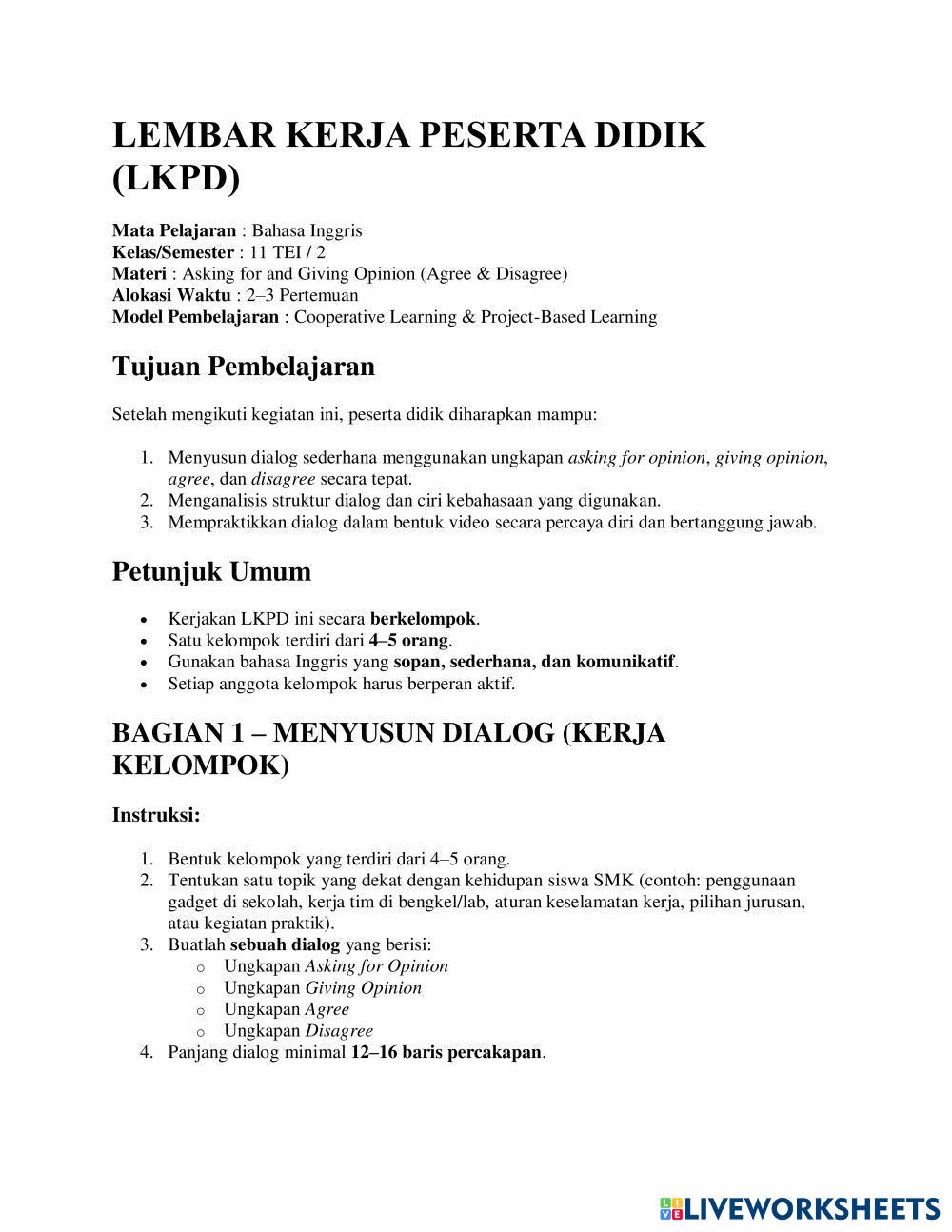 LEMBAR KERJA PESERTA DIDIK (LKPD)

Mata Pelajaran : Bahasa Inggris
Kelas/Semester : 11 TEI / 2
Materi : Asking for and Giving Opinion (Agree & Disagree)
Alokasi Waktu : 2–3 Pertemuan
Model Pembelajaran : Cooperative Learning & Project-Based Learning

Tujuan Pembelajaran

Setelah mengikuti kegiatan ini, peserta didik diharapkan mampu:

1. Menyusun dialog sederhana menggunakan ungkapan asking for opinion, giving opinion, agree, dan disagree secara tepat.
2. Menganalisis struktur dialog dan ciri kebahasaan yang digunakan.
3. Mempraktikkan dialog dalam bentuk video secara percaya diri dan bertanggung jawab.

Petunjuk Umum

• Kerjakan LKPD ini secara berkelompok.
• Satu kelompok terdiri dari 4–5 orang.
• Gunakan bahasa Inggris yang sopan, sederhana, dan komunikatif.
• Setiap anggota kelompok harus berperan aktif.

BAGIAN 1 – MENYUSUN DIALOG (KERJA KELOMPOK)

Instruksi:

1. Bentuk kelompok yang terdiri dari 4–5 orang.
2. Tentukan satu topik yang dekat dengan kehidupan siswa SMK (contoh: penggunaan gadget di sekolah, kerja tim di bengkel/lab, aturan keselamatan kerja, pilihan jurusan, atau kegiatan praktik).
3. Buatlah sebuah dialog yang berisi:
o Ungkapan Asking for Opinion
o Ungkapan Giving Opinion
o Ungkapan Agree
o Ungkapan Disagree
4. Panjang dialog minimal 12–16 baris percakapan.

LIVEWORKSHEETS